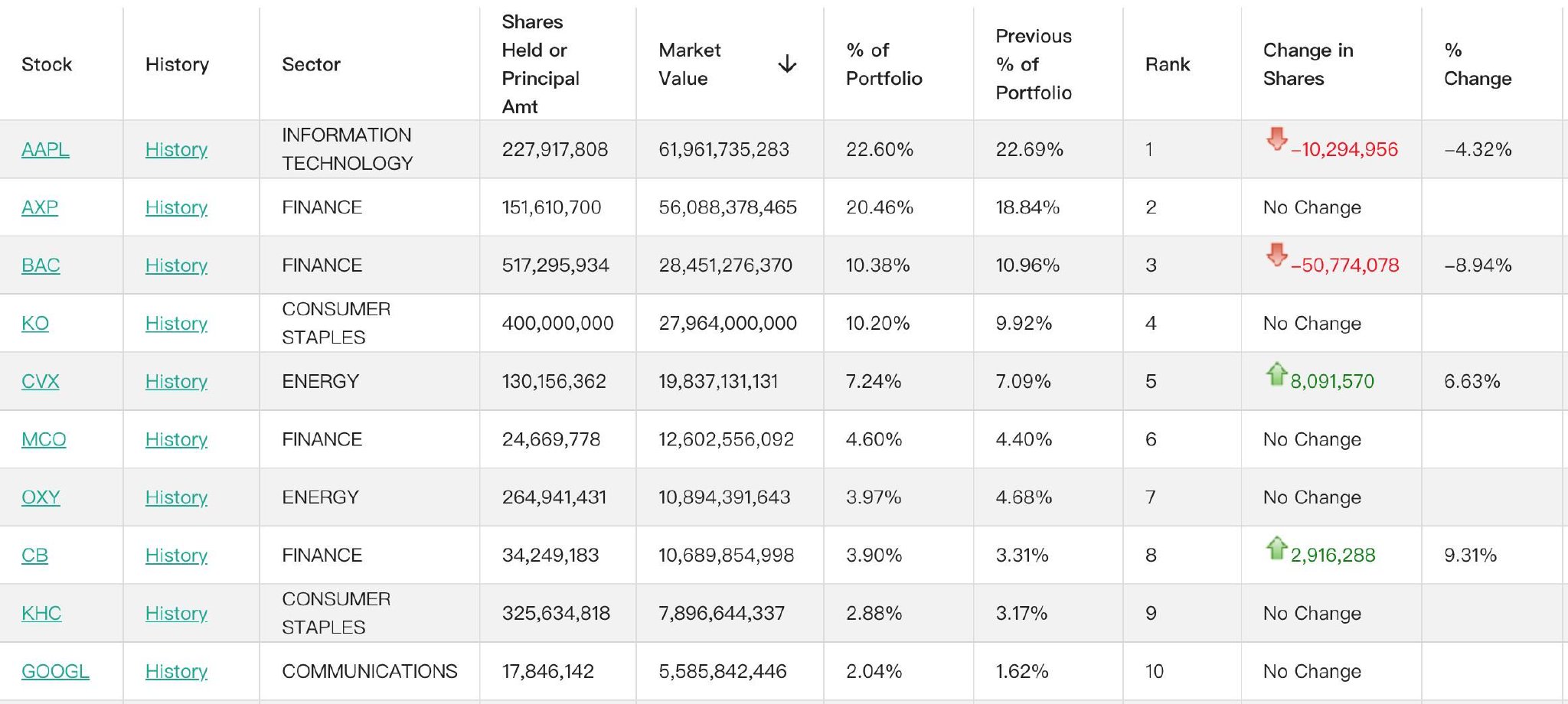 | Stock | History | Sector | Shares Held or Principal Amt | Market Value ↓ | % of Portfolio | Previous % of Portfolio | Rank | Change in Shares | % Change |
|---|---|---|---|---|---|---|---|---|---|
| AAPL | History | INFORMATION TECHNOLOGY | 227,917,808 | 61,961,735,283 | 22.60% | 22.69% | 1 | -10,294,956 | -4.32% |
| AXP | History | FINANCE | 151,610,700 | 56,088,378,465 | 20.46% | 18.84% | 2 | No Change | |
| BAC | History | FINANCE | 517,295,934 | 28,451,276,370 | 10.38% | 10.96% | 3 | -50,774,078 | -8.94% |
| KO | History | CONSUMER STAPLES | 400,000,000 | 27,964,000,000 | 10.20% | 9.92% | 4 | No Change | |
| CVX | History | ENERGY | 130,156,362 | 19,837,131,131 | 7.24% | 7.09% | 5 | 8,091,570 | 6.63% |
| MCO | History | FINANCE | 24,669,778 | 12,602,556,092 | 4.60% | 4.40% | 6 | No Change | |
| OXY | History | ENERGY | 264,941,431 | 10,894,391,643 | 3.97% | 4.68% | 7 | No Change | |
| CB | History | FINANCE | 34,249,183 | 10,689,854,998 | 3.90% | 3.31% | 8 | 2,916,288 | 9.31% |
| KHC | History | CONSUMER STAPLES | 325,634,818 | 7,896,644,337 | 2.88% | 3.17% | 9 | No Change | |
| GOOGL | History | COMMUNICATIONS | 17,846,142 | 5,585,842,446 | 2.04% | 1.62% | 10 | No Change | |